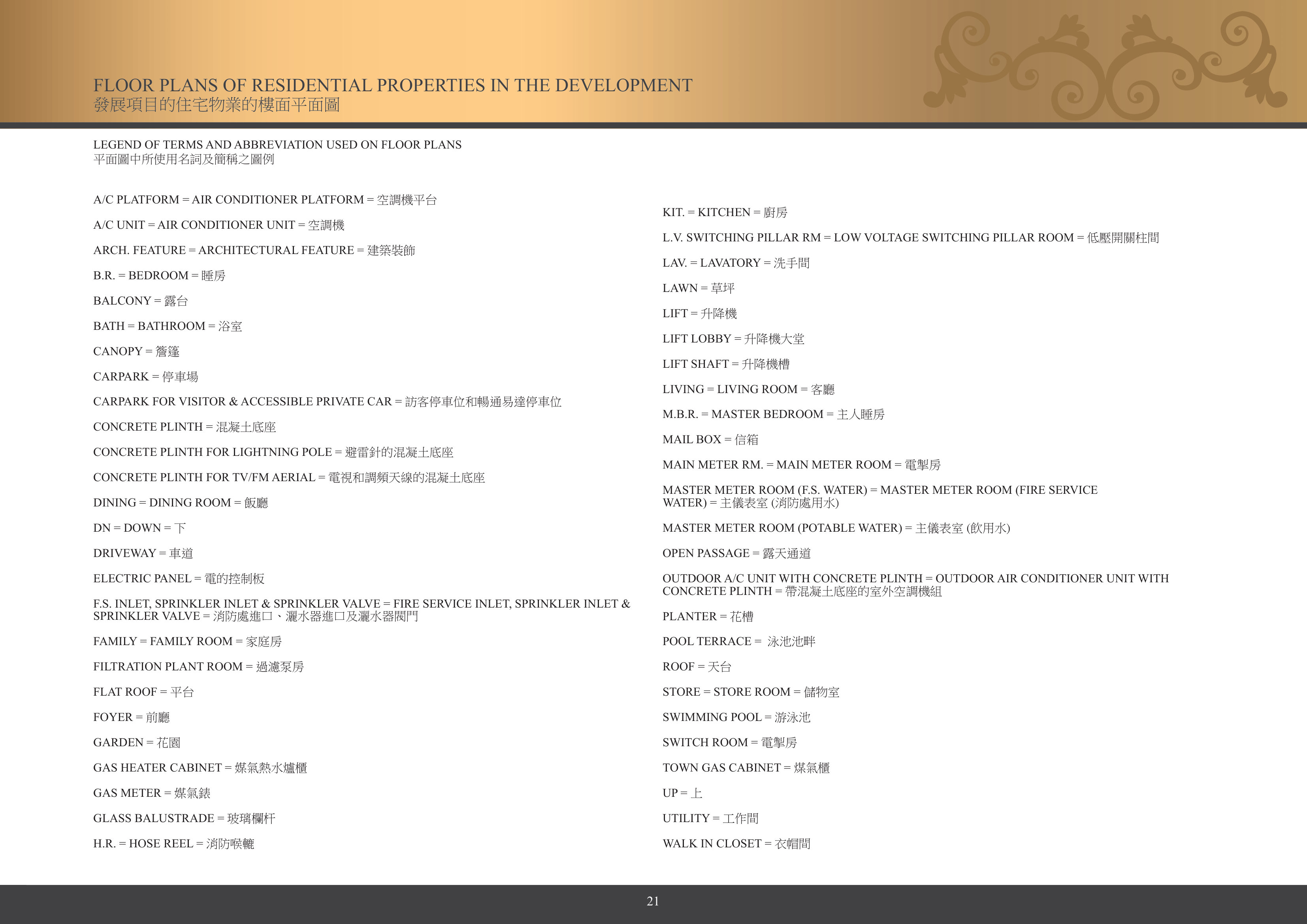 FLOOR PLANS OF RESIDENTIAL PROPERTIES IN THE DEVELOPMENT
發展項目的住宅物業的樓面平面圖

LEGEND OF TERMS AND ABBREVIATION USED ON FLOOR PLANS
平面圖中所使用名詞及簡稱之圖例

A/C PLATFORM = AIR CONDITIONER PLATFORM = 空調機平台

A/C UNIT = AIR CONDITIONER UNIT = 空調機

ARCH. FEATURE = ARCHITECTURAL FEATURE = 建築裝飾

B.R. = BEDROOM = 睡房

BALCONY = 露台

BATH = BATHROOM = 浴室

CANOPY = 簷篷

CARPARK = 停車場

CARPARK FOR VISITOR & ACCESSIBLE PRIVATE CAR = 訪客停車位和暢通易達停車位

CONCRETE PLINTH = 混凝土底座

CONCRETE PLINTH FOR LIGHTNING POLE = 避雷針的混凝土底座

CONCRETE PLINTH FOR TV/FM AERIAL = 電視和調頻天線的混凝土底座

DINING = DINING ROOM = 飯廳

DN = DOWN = 下

DRIVEWAY = 車道

ELECTRIC PANEL = 電的控制板

F.S. INLET, SPRINKLER INLET & SPRINKLER VALVE = FIRE SERVICE INLET, SPRINKLER INLET & SPRINKLER VALVE = 消防處進口、灑水器進口及灑水器閥門

FAMILY = FAMILY ROOM = 家庭房

FILTRATION PLANT ROOM = 過濾泵房

FLAT ROOF = 平台

FOYER = 前廳

GARDEN = 花園

GAS HEATER CABINET = 媒氣熱水爐櫃

GAS METER = 媒氣錶

GLASS BALUSTRADE = 玻璃欄杆

H.R. = HOSE REEL = 消防喉轆

KIT. = KITCHEN = 廚房

L.V. SWITCHING PILLAR RM = LOW VOLTAGE SWITCHING PILLAR ROOM = 低壓開關柱間

LAV. = LAVATORY = 洗手間

LAWN = 草坪

LIFT = 升降機

LIFT LOBBY = 升降機大堂

LIFT SHAFT = 升降機槽

LIVING = LIVING ROOM = 客廳

M.B.R. = MASTER BEDROOM = 主人睡房

MAIL BOX = 信箱

MAIN METER RM. = MAIN METER ROOM = 電掣房

MASTER METER ROOM (F.S. WATER) = MASTER METER ROOM (FIRE SERVICE WATER) = 主儀表室 (消防處用水)

MASTER METER ROOM (POTABLE WATER) = 主儀表室 (飲用水)

OPEN PASSAGE = 露天通道

OUTDOOR A/C UNIT WITH CONCRETE PLINTH = OUTDOOR AIR CONDITIONER UNIT WITH CONCRETE PLINTH = 帶混凝土底座的室外空調機組

PLANTER = 花槽

POOL TERRACE = 泳池池畔

ROOF = 天台

STORE = STORE ROOM = 儲物室

SWIMMING POOL = 游泳池

SWITCH ROOM = 電掣房

TOWN GAS CABINET = 煤氣櫃

UP = 上

UTILITY = 工作間

WALK IN CLOSET = 衣帽間

21